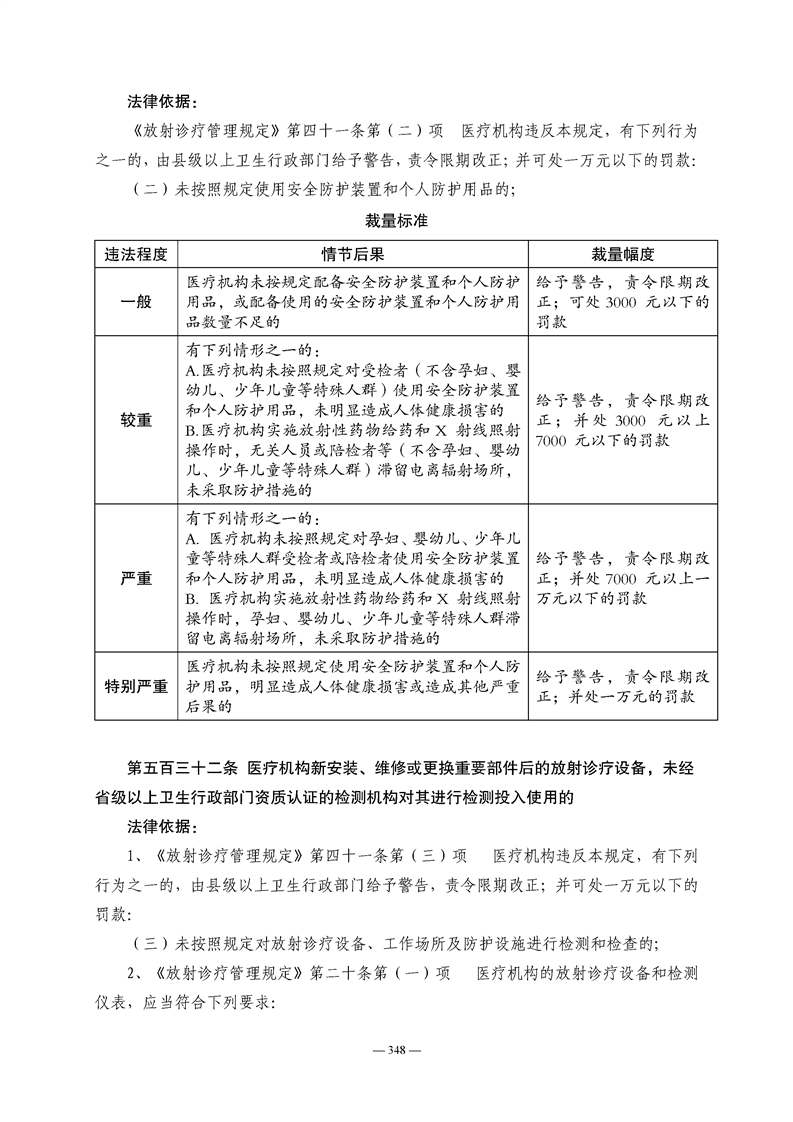 法律依据：

《放射诊疗管理规定》第四十一条第（二）项　医疗机构违反本规定，有下列行为之一的，由县级以上卫生行政部门给予警告，责令限期改正；并可处一万元以下的罚款：

（二）未按照规定使用安全防护装置和个人防护用品的；

裁量标准

| 违法程度 | 情节后果 | 裁量幅度 |
|---|---|---|
| 一般 | 医疗机构未按规定配备安全防护装置和个人防护用品，或配备使用的安全防护装置和个人防护用品数量不足的 | 给予警告，责令限期改正；可处 3000 元以下的罚款 |
| 较重 | 有下列情形之一的：A.医疗机构未按照规定对受检者（不含孕妇、婴幼儿、少年儿童等特殊人群）使用安全防护装置和个人防护用品，未明显造成人体健康损害的 B.医疗机构实施放射性药物给药和 X 射线照射操作时，无关人员或陪检者等（不含孕妇、婴幼儿、少年儿童等特殊人群）滞留电离辐射场所，未采取防护措施的 | 给予警告，责令限期改正；并处 3000 元以上 7000 元以下的罚款 |
| 严重 | 有下列情形之一的：A. 医疗机构未按照规定对孕妇、婴幼儿、少年儿童等特殊人群受检者或陪检者使用安全防护装置和个人防护用品，未明显造成人体健康损害的 B. 医疗机构实施放射性药物给药和 X 射线照射操作时，孕妇、婴幼儿、少年儿童等特殊人群滞留电离辐射场所，未采取防护措施的 | 给予警告，责令限期改正；并处 7000 元以上一万元以下的罚款 |
| 特别严重 | 医疗机构未按照规定使用安全防护装置和个人防护用品，明显造成人体健康损害或造成其他严重后果的 | 给予警告，责令限期改正；并处一万元的罚款 |

第五百三十二条　医疗机构新安装、维修或更换重要部件后的放射诊疗设备，未经省级以上卫生行政部门资质认证的检测机构对其进行检测投入使用的

法律依据：

1、《放射诊疗管理规定》第四十一条第（三）项　医疗机构违反本规定，有下列行为之一的，由县级以上卫生行政部门给予警告，责令限期改正；并可处一万元以下的罚款：

（三）未按照规定对放射诊疗设备、工作场所及防护设施进行检测和检查的；

2、《放射诊疗管理规定》第二十条第（一）项　医疗机构的放射诊疗设备和检测仪表，应当符合下列要求：

— 348 —